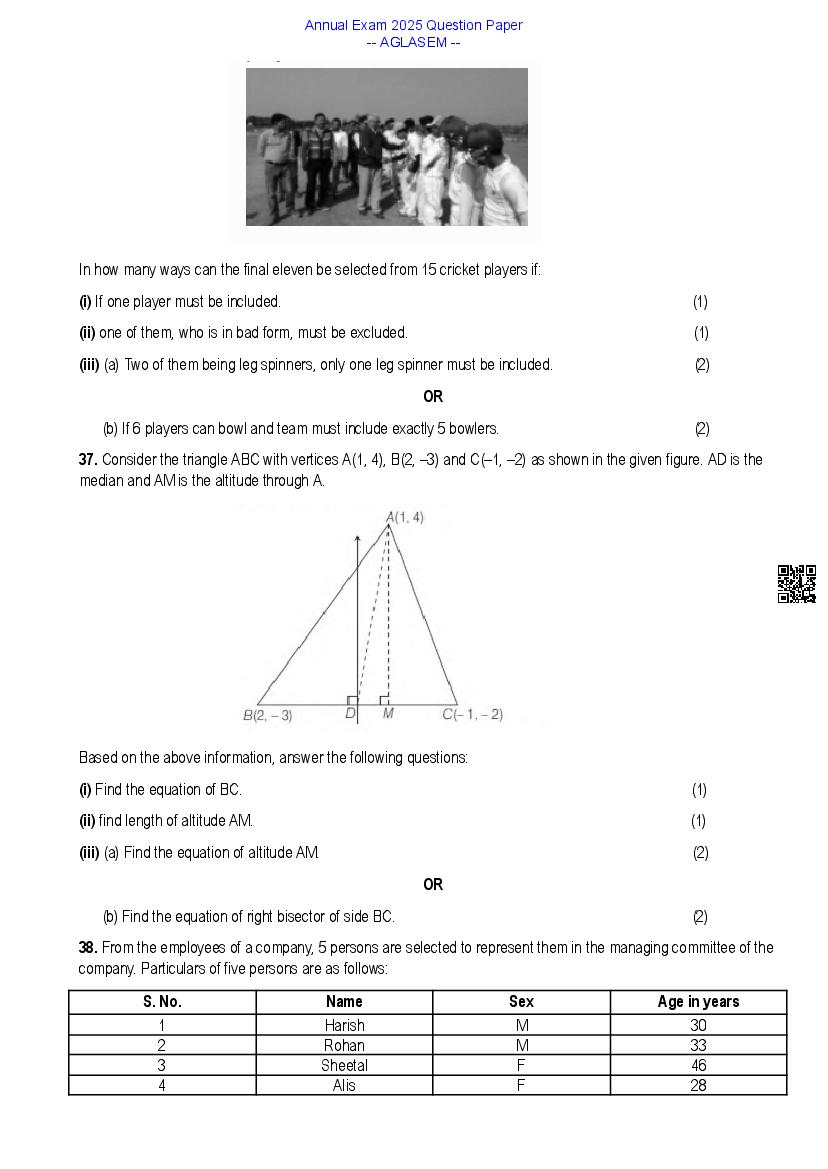 Annual Exam 2025 Question Paper
-- AGLASEM --

In how many ways can the final eleven be selected from 15 cricket players if:

**(i)** If one player must be included. (1)

**(ii)** one of them, who is in bad form, must be excluded. (1)

**(iii)** (a) Two of them being leg spinners, only one leg spinner must be included. (2)

**OR**

(b) If 6 players can bowl and team must include exactly 5 bowlers. (2)

**37.** Consider the triangle ABC with vertices A(1, 4), B(2, –3) and C(–1, –2) as shown in the given figure. AD is the median and AM is the altitude through A.

A(1, 4)
B(2, – 3)
D
M
C(– 1, – 2)

Based on the above information, answer the following questions:

**(i)** Find the equation of BC. (1)

**(ii)** find length of altitude AM. (1)

**(iii)** (a) Find the equation of altitude AM. (2)

**OR**

(b) Find the equation of right bisector of side BC. (2)

**38.** From the employees of a company, 5 persons are selected to represent them in the managing committee of the company. Particulars of five persons are as follows:

| S. No. | Name | Sex | Age in years |
|---|---|---|---|
| 1 | Harish | M | 30 |
| 2 | Rohan | M | 33 |
| 3 | Sheetal | F | 46 |
| 4 | Alis | F | 28 |